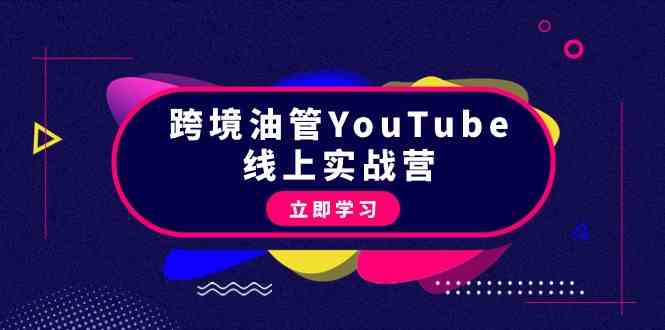 跨境油管YouTube
线上实战营

立即学习